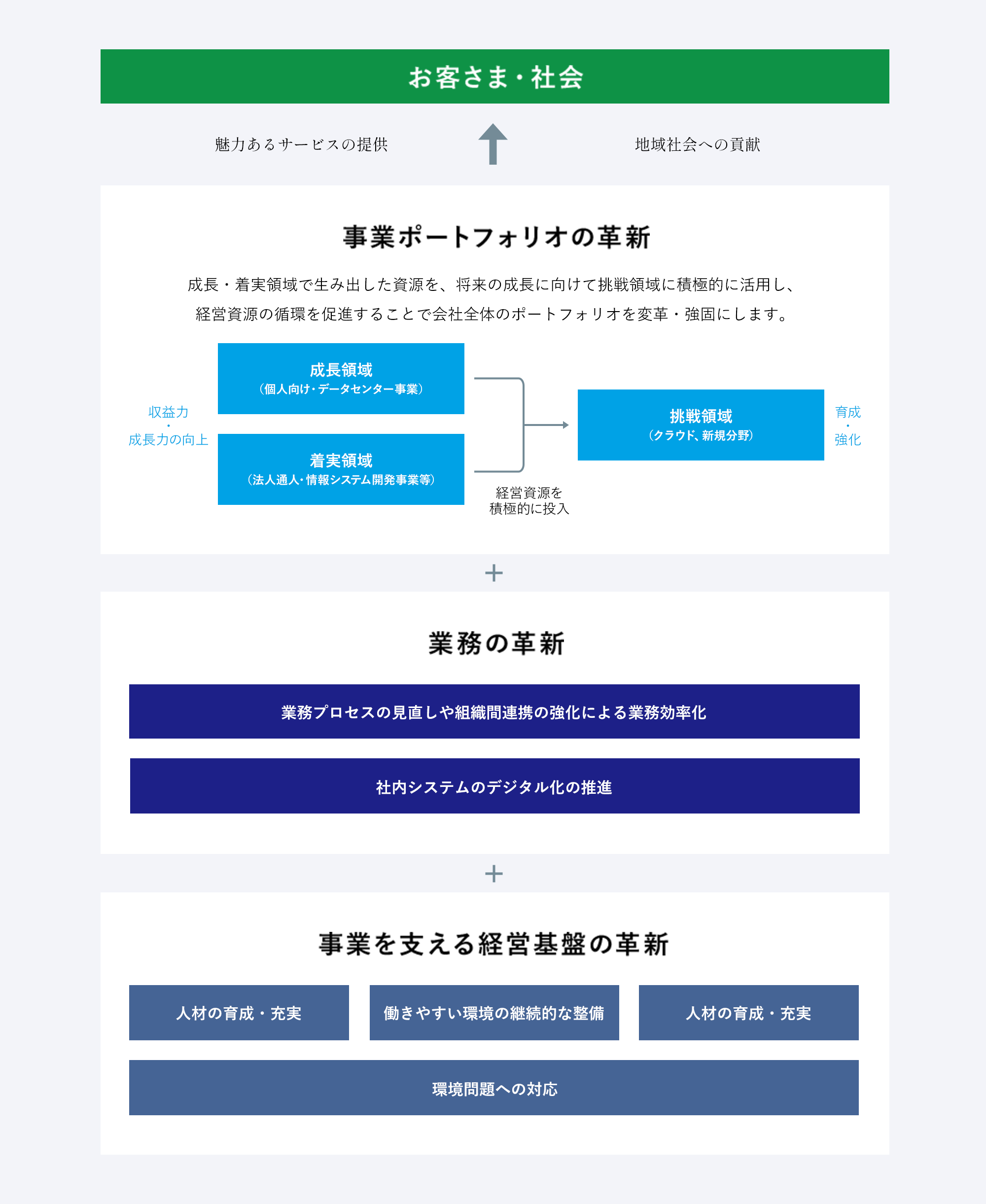 お客さま・社会

魅力あるサービスの提供

地域社会への貢献

事業ポートフォリオの革新

成長・着実領域で生み出した資源を、将来の成長に向けて挑戦領域に積極的に活用し、経営資源の循環を促進することで会社全体のポートフォリオを変革・強固にします。

収益力
・
成長力の向上

成長領域
（個人向け・データセンター事業）

着実領域
（法人通人・情報システム開発事業等）

経営資源を
積極的に投入

挑戦領域
（クラウド、新規分野）

育成
・
強化

＋

業務の革新

業務プロセスの見直しや組織間連携の強化による業務効率化

社内システムのデジタル化の推進

＋

事業を支える経営基盤の革新

人材の育成・充実

働きやすい環境の継続的な整備

人材の育成・充実

環境問題への対応